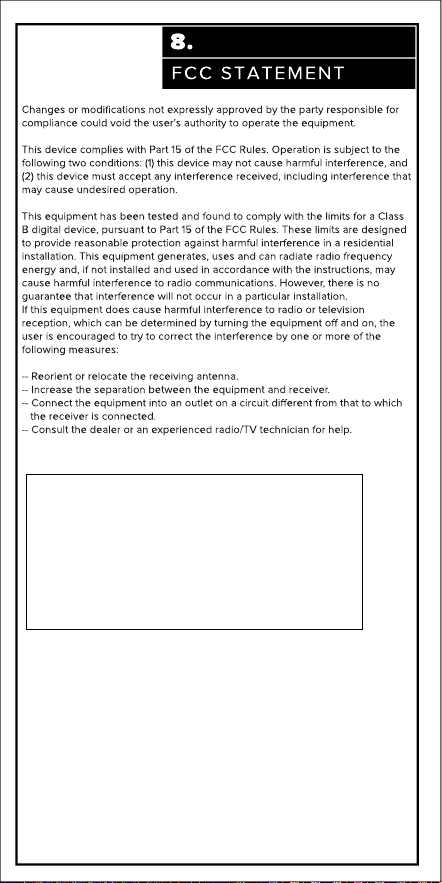 8.

FCC STATEMENT

Changes or modifications not expressly approved by the party responsible for compliance could void the user's authority to operate the equipment.

This device complies with Part 15 of the FCC Rules. Operation is subject to the following two conditions: (1) this device may not cause harmful interference, and (2) this device must accept any interference received, including interference that may cause undesired operation.

This equipment has been tested and found to comply with the limits for a Class B digital device, pursuant to Part 15 of the FCC Rules. These limits are designed to provide reasonable protection against harmful interference in a residential installation. This equipment generates, uses and can radiate radio frequency energy and, if not installed and used in accordance with the instructions, may cause harmful interference to radio communications. However, there is no guarantee that interference will not occur in a particular installation.
If this equipment does cause harmful interference to radio or television reception, which can be determined by turning the equipment off and on, the user is encouraged to try to correct the interference by one or more of the following measures:

-- Reorient or relocate the receiving antenna.
-- Increase the separation between the equipment and receiver.
-- Connect the equipment into an outlet on a circuit different from that to which the receiver is connected.
-- Consult the dealer or an experienced radio/TV technician for help.